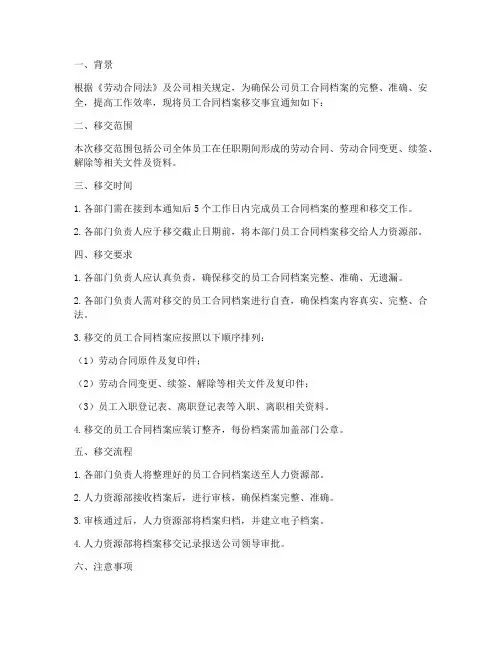 一、背景

根据《劳动合同法》及公司相关规定，为确保公司员工合同档案的完整、准确、安全，提高工作效率，现将员工合同档案移交事宜通知如下：

二、移交范围

本次移交范围包括公司全体员工在任职期间形成的劳动合同、劳动合同变更、续签、解除等相关文件及资料。

三、移交时间

1. 各部门需在接到本通知后 5 个工作日内完成员工合同档案的整理和移交工作。

2. 各部门负责人应于移交截止日期前，将本部门员工合同档案移交给人力资源部。

四、移交要求

1. 各部门负责人应认真负责，确保移交的员工合同档案完整、准确、无遗漏。

2. 各部门负责人需对移交的员工合同档案进行自查，确保档案内容真实、完整、合法。

3. 移交的员工合同档案应按照以下顺序排列：

（1）劳动合同原件及复印件；

（2）劳动合同变更、续签、解除等相关文件及复印件；

（3）员工入职登记表、离职登记表等入职、离职相关资料。

4. 移交的员工合同档案应装订整齐，每份档案需加盖部门公章。

五、移交流程

1. 各部门负责人将整理好的员工合同档案送至人力资源部。

2. 人力资源部接收档案后，进行审核，确保档案完整、准确。

3. 审核通过后，人力资源部将档案归档，并建立电子档案。

4. 人力资源部将档案移交记录报送公司领导审批。

六、注意事项